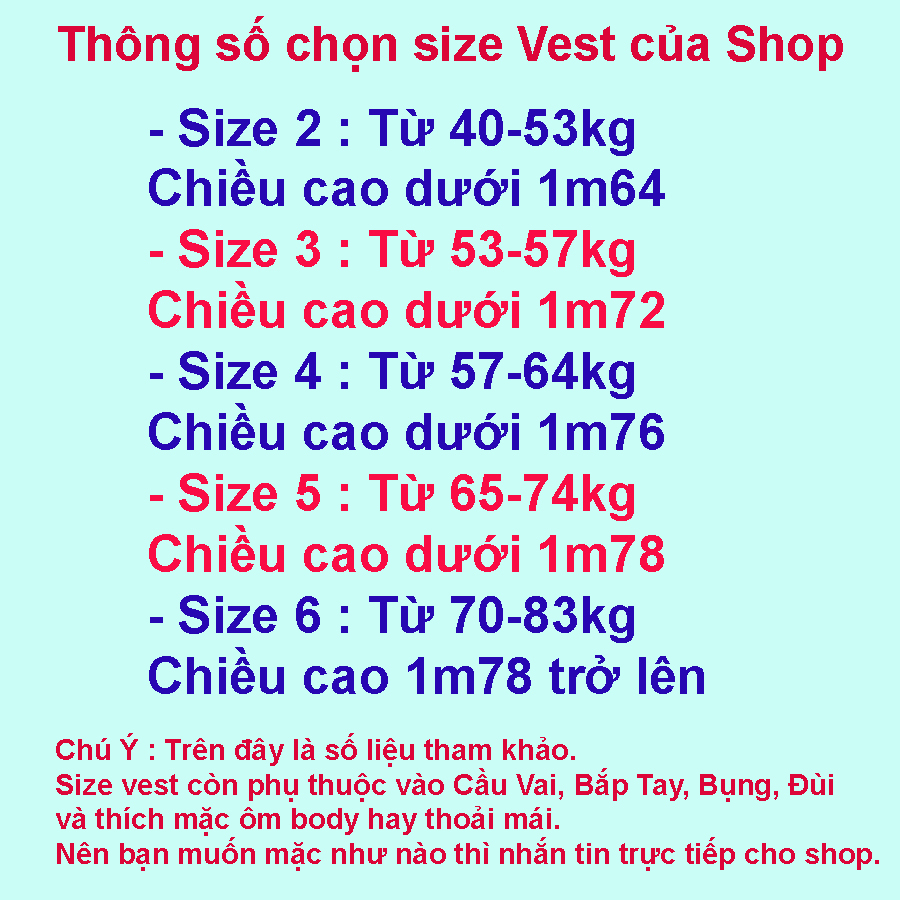 Thông số chọn size Vest của Shop

- Size 2 : Từ 40-53kg
Chiều cao dưới 1m64
- Size 3 : Từ 53-57kg
Chiều cao dưới 1m72
- Size 4 : Từ 57-64kg
Chiều cao dưới 1m76
- Size 5 : Từ 65-74kg
Chiều cao dưới 1m78
- Size 6 : Từ 70-83kg
Chiều cao 1m78 trở lên

Chú Ý : Trên đây là số liệu tham khảo.
Size vest còn phụ thuộc vào Cầu Vai, Bắp Tay, Bụng, Đùi
và thích mặc ôm body hay thoải mái.
Nên bạn muốn mặc như nào thì nhắn tin trực tiếp cho shop.